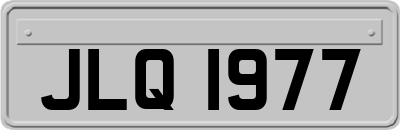 JLQ 1977